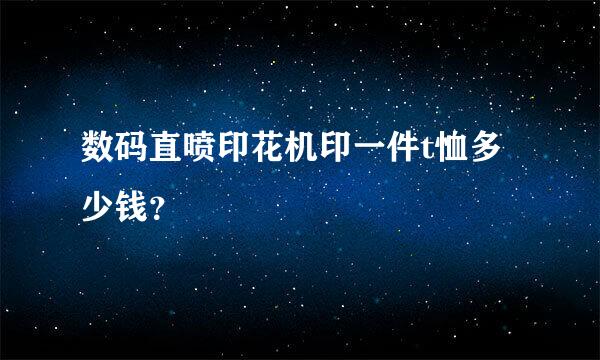 数码直喷印花机印一件t恤多少钱?